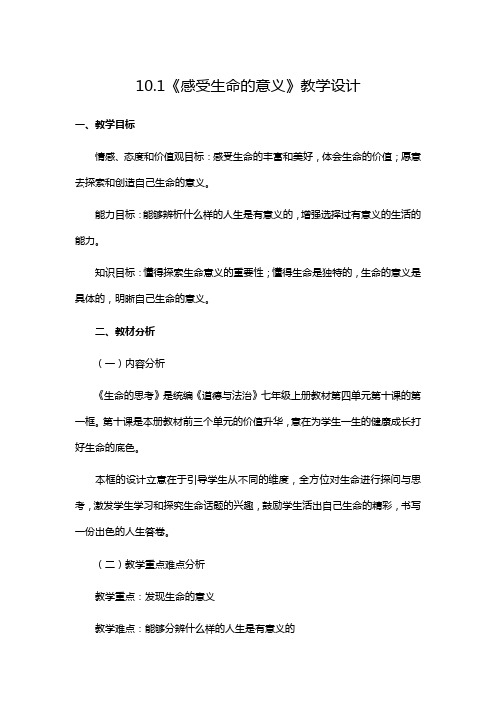 10.1《感受生命的意义》教学设计

一、教学目标

情感、态度和价值观目标：感受生命的丰富和美好，体会生命的价值；愿意去探索和创造自己生命的意义。

能力目标：能够辨析什么样的人生是有意义的，增强选择过有意义的生活的能力。

知识目标：懂得探索生命意义的重要性；懂得生命是独特的，生命的意义是具体的，明晰自己生命的意义。

二、教材分析

（一）内容分析

《生命的思考》是统编《道德与法治》七年级上册教材第四单元第十课的第一框。第十课是本册教材前三个单元的价值升华，意在为学生一生的健康成长打好生命的底色。

本框的设计立意在于引导学生从不同的维度，全方位对生命进行探问与思考，激发学生学习和探究生命话题的兴趣，鼓励学生活出自己生命的精彩，书写一份出色的人生答卷。

（二）教学重点难点分析

教学重点：发现生命的意义

教学难点：能够分辨什么样的人生是有意义的